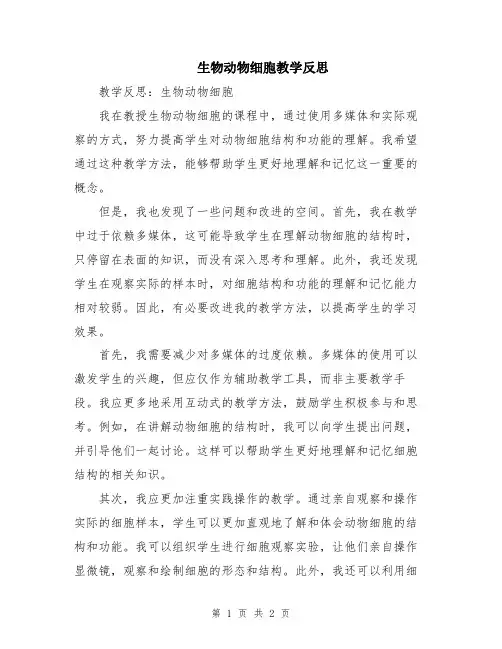 生物动物细胞教学反思

教学反思：生物动物细胞

我在教授生物动物细胞的课程中，通过使用多媒体和实际观察的方式，努力提高学生对动物细胞结构和功能的理解。我希望通过这种教学方法，能够帮助学生更好地理解和记忆这一重要的概念。

但是，我也发现了一些问题和改进的空间。首先，我在教学中过于依赖多媒体，这可能导致学生在理解动物细胞的结构时，只停留在表面的知识，而没有深入思考和理解。此外，我还发现学生在观察实际的样本时，对细胞结构和功能的理解和记忆能力相对较弱。因此，有必要改进我的教学方法，以提高学生的学习效果。

首先，我需要减少对多媒体的过度依赖。多媒体的使用可以激发学生的兴趣，但应仅作为辅助教学工具，而非主要教学手段。我应更多地采用互动式的教学方法，鼓励学生积极参与和思考。例如，在讲解动物细胞的结构时，我可以向学生提出问题，并引导他们一起讨论。这样可以帮助学生更好地理解和记忆细胞结构的相关知识。

其次，我应更加注重实践操作的教学。通过亲自观察和操作实际的细胞样本，学生可以更加直观地了解和体会动物细胞的结构和功能。我可以组织学生进行细胞观察实验，让他们亲自操作显微镜，观察和绘制细胞的形态和结构。此外，我还可以利用细

第 1 页 共 2 页